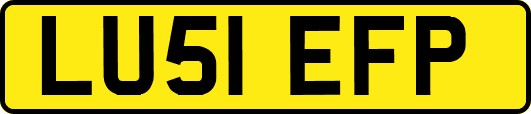 LU51 EFP